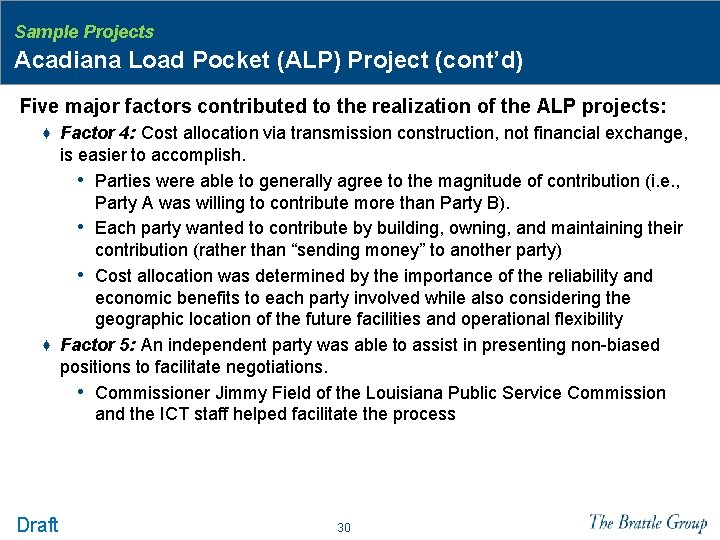 Sample Projects
Acadiana Load Pocket (ALP) Project (cont'd)

Five major factors contributed to the realization of the ALP projects:

♦ Factor 4: Cost allocation via transmission construction, not financial exchange, is easier to accomplish.

• Parties were able to generally agree to the magnitude of contribution (i.e., Party A was willing to contribute more than Party B).

• Each party wanted to contribute by building, owning, and maintaining their contribution (rather than "sending money" to another party)

• Cost allocation was determined by the importance of the reliability and economic benefits to each party involved while also considering the geographic location of the future facilities and operational flexibility

♦ Factor 5: An independent party was able to assist in presenting non-biased positions to facilitate negotiations.

• Commissioner Jimmy Field of the Louisiana Public Service Commission and the ICT staff helped facilitate the process

Draft

30

The Brattle Group